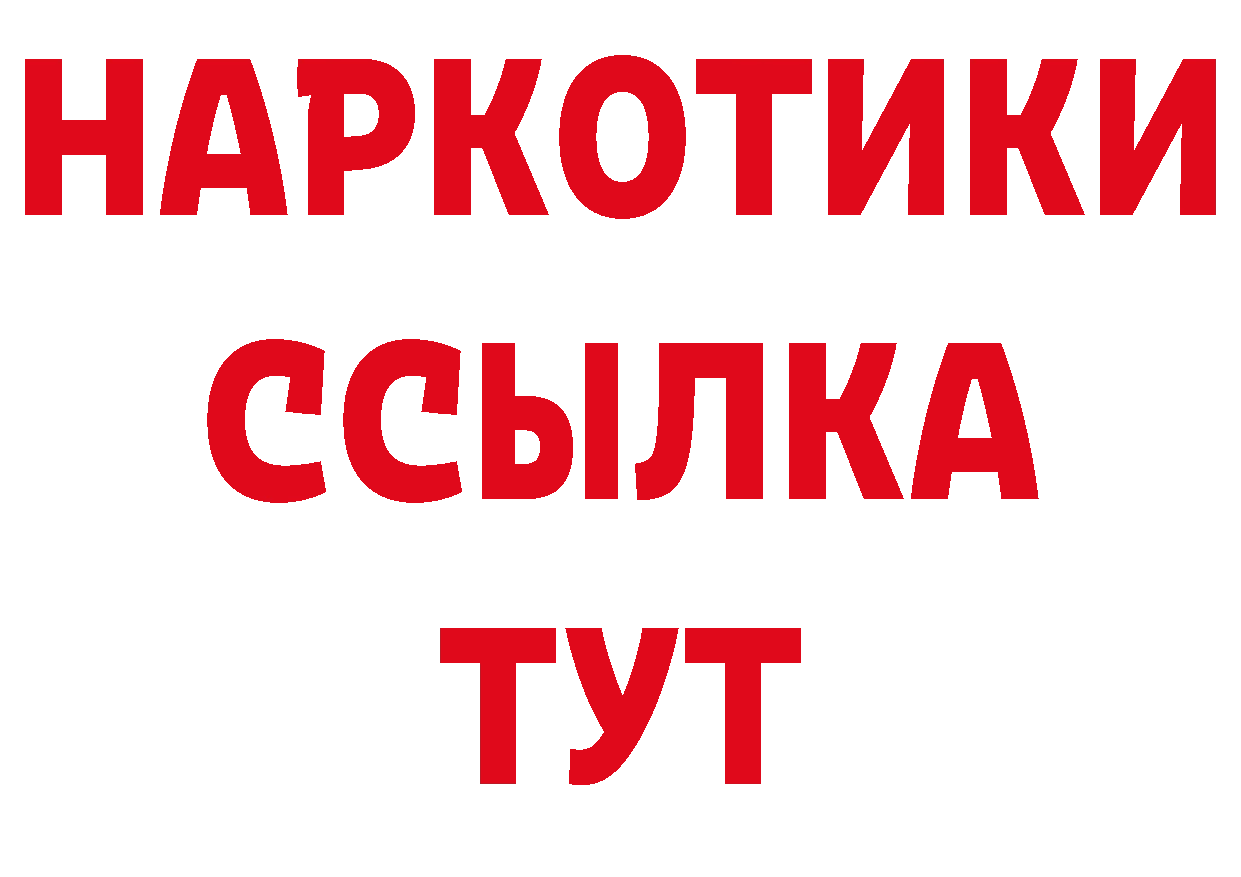 НАРКОТИКИ
ССЫЛКА
ТУТ